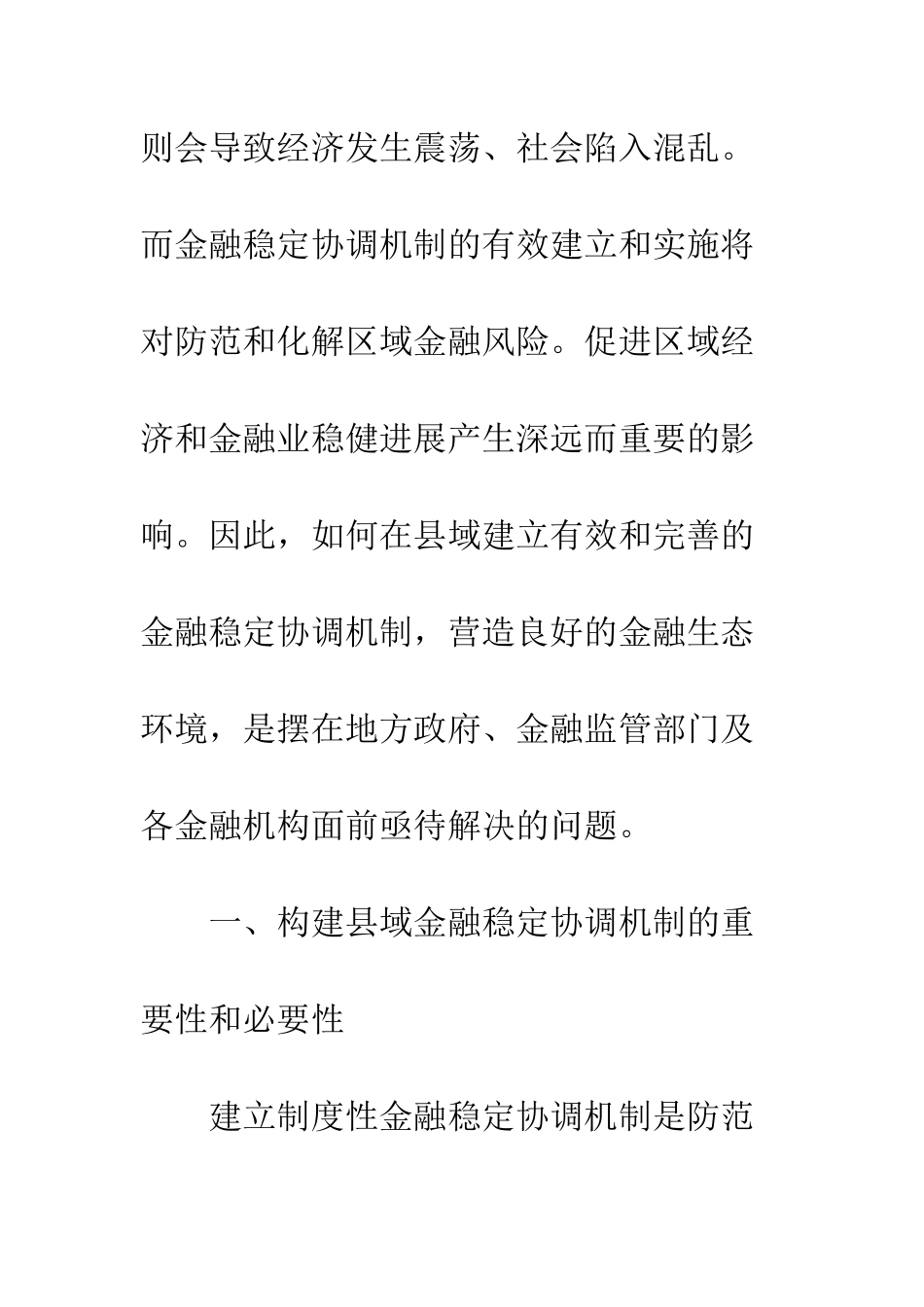 则会导致经济发生震荡、社会陷入混乱。而金融稳定协调机制的有效建立和实施将对防范和化解区域金融风险。促进区域经济和金融业稳健进展产生深远而重要的影响。因此，如何在县域建立有效和完善的金融稳定协调机制，营造良好的金融生态环境，是摆在地方政府、金融监管部门及各金融机构面前亟待解决的问题。

一、构建县域金融稳定协调机制的重要性和必要性

建立制度性金融稳定协调机制是防范